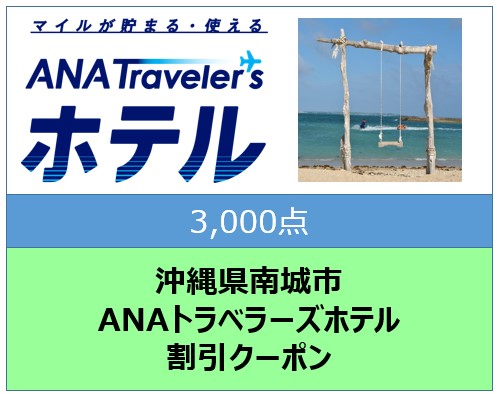 マイルが貯まる・使える

ANA Traveler's

ホテル

3,000点

沖縄県南城市
ANAトラベラーズホテル
割引クーポン